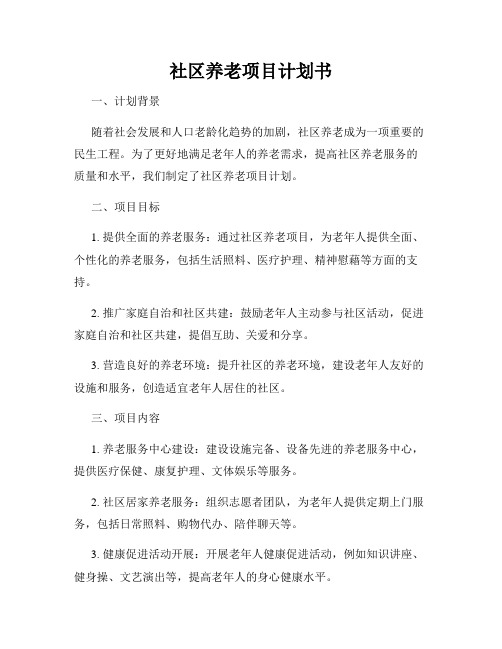 社区养老项目计划书

一、计划背景

随着社会发展和人口老龄化趋势的加剧，社区养老成为一项重要的民生工程。为了更好地满足老年人的养老需求，提高社区养老服务的质量和水平，我们制定了社区养老项目计划。

二、项目目标

1. 提供全面的养老服务：通过社区养老项目，为老年人提供全面、个性化的养老服务，包括生活照料、医疗护理、精神慰藉等方面的支持。

2. 推广家庭自治和社区共建：鼓励老年人主动参与社区活动，促进家庭自治和社区共建，提倡互助、关爱和分享。

3. 营造良好的养老环境：提升社区的养老环境，建设老年人友好的设施和服务，创造适宜老年人居住的社区。

三、项目内容

1. 养老服务中心建设：建设设施完备、设备先进的养老服务中心，提供医疗保健、康复护理、文体娱乐等服务。

2. 社区居家养老服务：组织志愿者团队，为老年人提供定期上门服务，包括日常照料、购物代办、陪伴聊天等。

3. 健康促进活动开展：开展老年人健康促进活动，例如知识讲座、健身操、文艺演出等，提高老年人的身心健康水平。